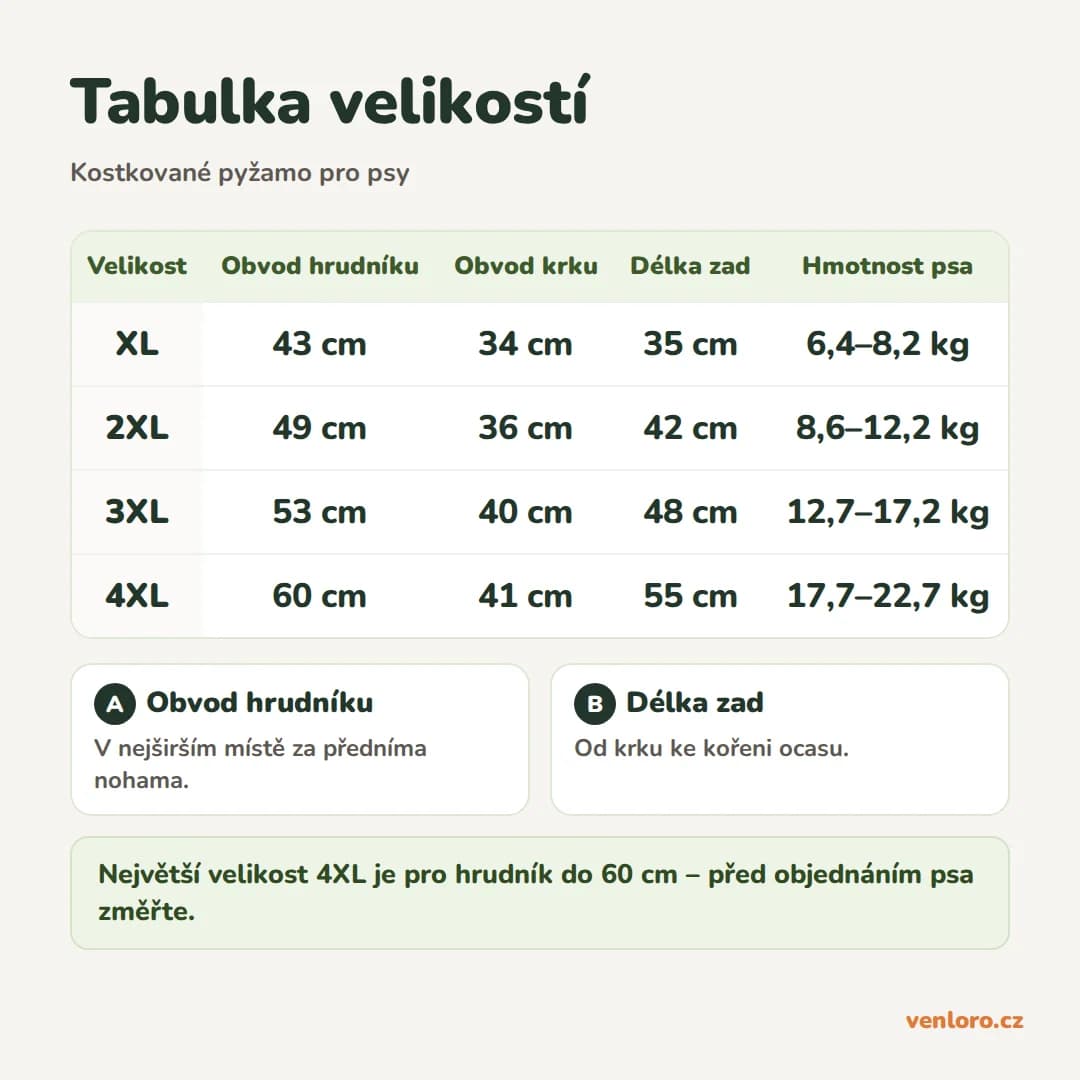 Tabulka velikostí

Kostkované pyžamo pro psy

| Velikost | Obvod hrudníku | Obvod krku | Délka zad | Hmotnost psa |
|---|---|---|---|---|
| XL | 43 cm | 34 cm | 35 cm | 6,4–8,2 kg |
| 2XL | 49 cm | 36 cm | 42 cm | 8,6–12,2 kg |
| 3XL | 53 cm | 40 cm | 48 cm | 12,7–17,2 kg |
| 4XL | 60 cm | 41 cm | 55 cm | 17,7–22,7 kg |

A Obvod hrudníku
V nejširším místě za předníma nohama.

B Délka zad
Od krku ke kořeni ocasu.

Největší velikost 4XL je pro hrudník do 60 cm – před objednáním psa změřte.

venloro.cz